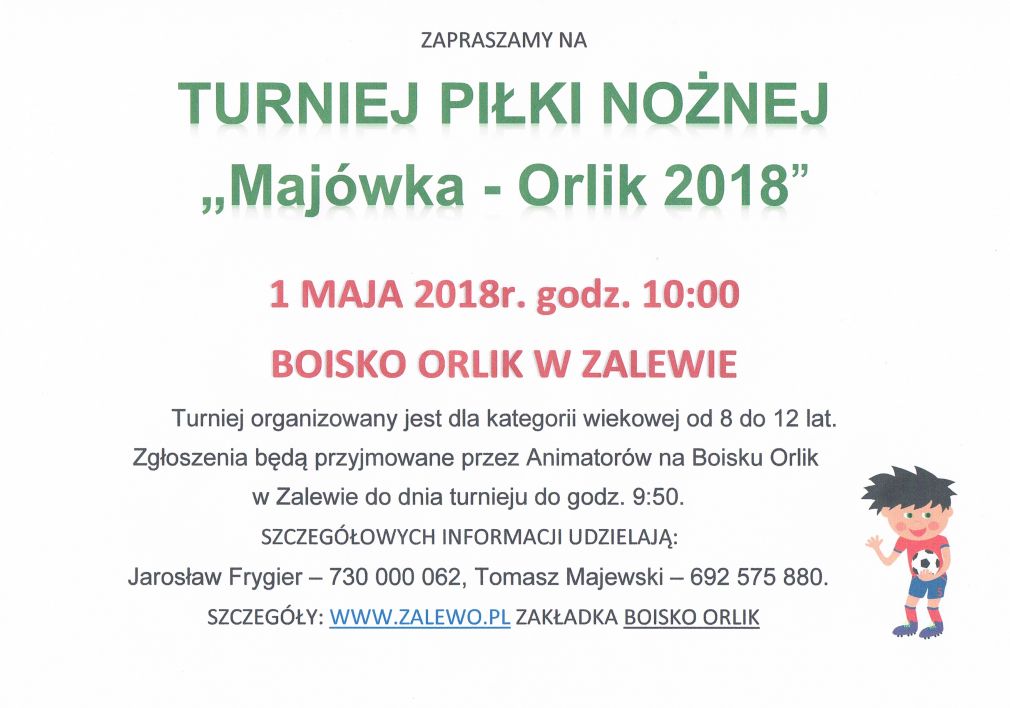 ZAPRASZAMY NA

TURNIEJ PIŁKI NOŻNEJ
„Majówka - Orlik 2018”

1 MAJA 2018r. godz. 10:00

BOISKO ORLIK W ZALEWIE

Turniej organizowany jest dla kategorii wiekowej od 8 do 12 lat. Zgłoszenia będą przyjmowane przez Animatorów na Boisku Orlik w Zalewie do dnia turnieju do godz. 9:50.

SZCZEGÓŁOWYCH INFORMACJI UDZIELAJĄ:

Jarosław Frygier – 730 000 062, Tomasz Majewski – 692 575 880.

SZCZEGÓŁY: WWW.ZALEWO.PL ZAKŁADKA BOISKO ORLIK